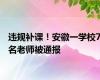 违规补课！安徽一学校7名老师被通报